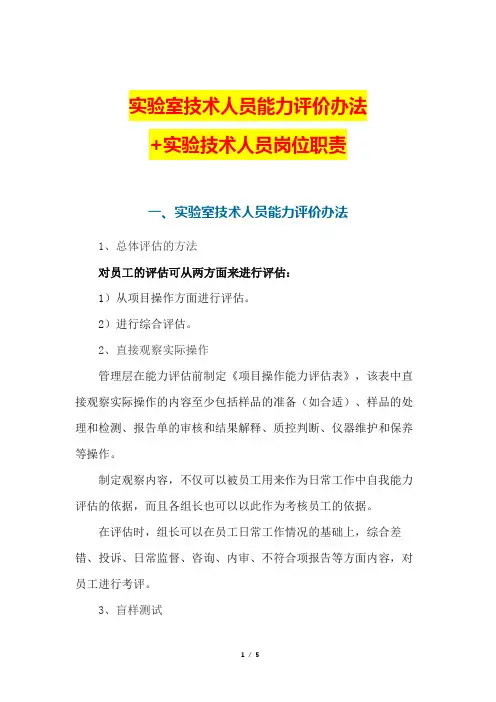 实验室技术人员能力评价办法

+实验技术人员岗位职责

一、实验室技术人员能力评价办法

1、总体评估的方法

对员工的评估可从两方面来进行评估：

1）从项目操作方面进行评估。

2）进行综合评估。

2、直接观察实际操作

管理层在能力评估前制定《项目操作能力评估表》，该表中直接观察实际操作的内容至少包括样品的准备（如合适）、样品的处理和检测、报告单的审核和结果解释、质控判断、仪器维护和保养等操作。

制定观察内容，不仅可以被员工用来作为日常工作中自我能力评估的依据，而且各组长也可以以此作为考核员工的依据。

在评估时，组长可以在员工日常工作情况的基础上，综合差错、投诉、日常监督、咨询、内审、不符合项报告等方面内容，对员工进行考评。

3、盲样测试

1 / 5